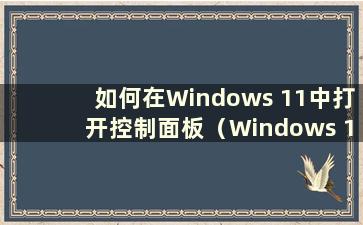 如何在Windows 11中打开控制面板（Windows 1